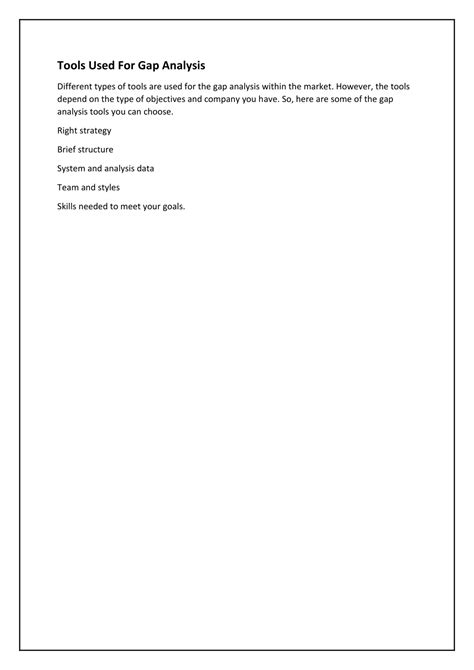 Tools Used For Gap Analysis

Different types of tools are used for the gap analysis within the market. However, the tools depend on the type of objectives and company you have. So, here are some of the gap analysis tools you can choose.

Right strategy

Brief structure

System and analysis data

Team and styles

Skills needed to meet your goals.